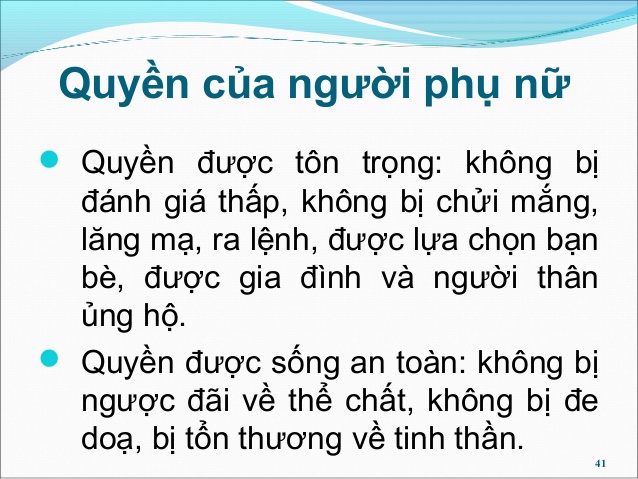 Quyền của người phụ nữ

• Quyền được tôn trọng: không bị đánh giá thấp, không bị chửi mắng, lăng mạ, ra lệnh, được lựa chọn bạn bè, được gia đình và người thân ủng hộ.

• Quyền được sống an toàn: không bị ngược đãi về thể chất, không bị đe doạ, bị tổn thương về tinh thần.

41